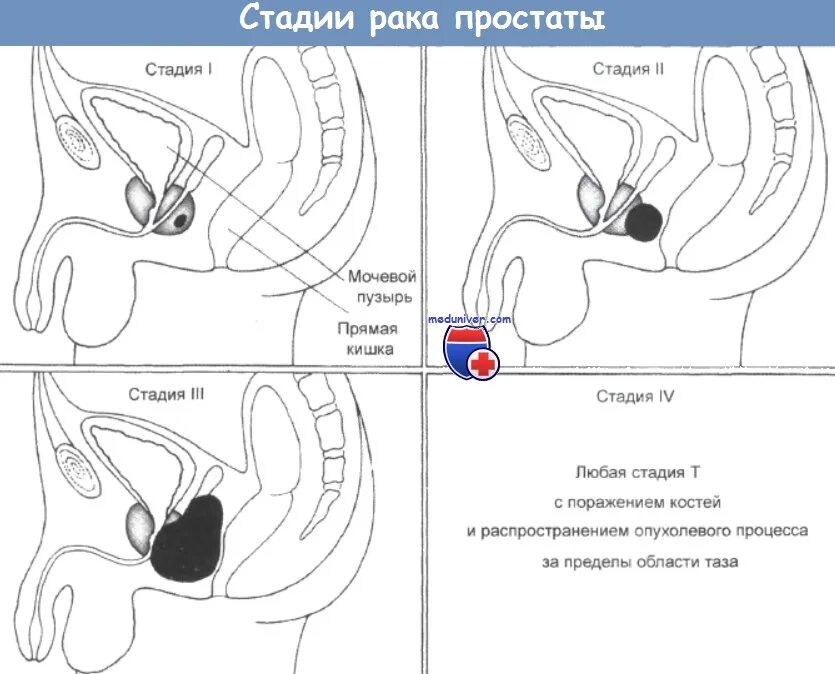 Стадии рака простаты

Стадия I

Мочевой пузырь

Прямая кишка

Стадия II

meduniver.com

Стадия III

Стадия IV

Любая стадия T с поражением костей и распространением опухолевого процесса за пределы области таза